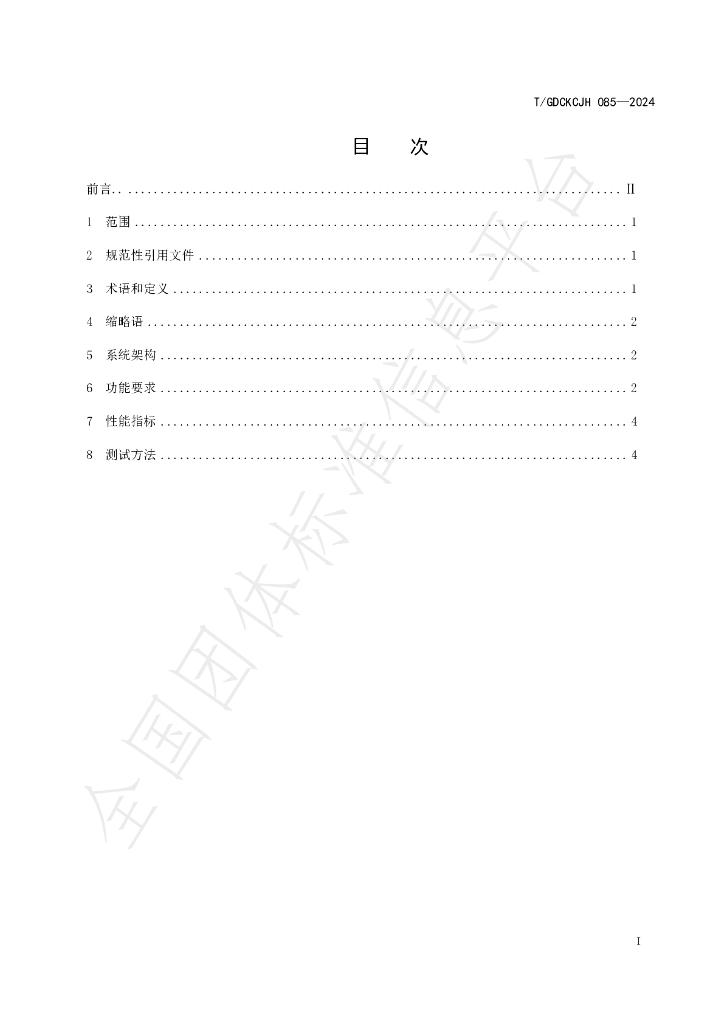 T/GDCKCJH 085—2024

目 次

前言 II

1 范围 1

2 规范性引用文件 1

3 术语和定义 1

4 缩略语 2

5 系统架构 2

6 功能要求 2

7 性能指标 4

8 测试方法 4

I

全国团体标准信息平台